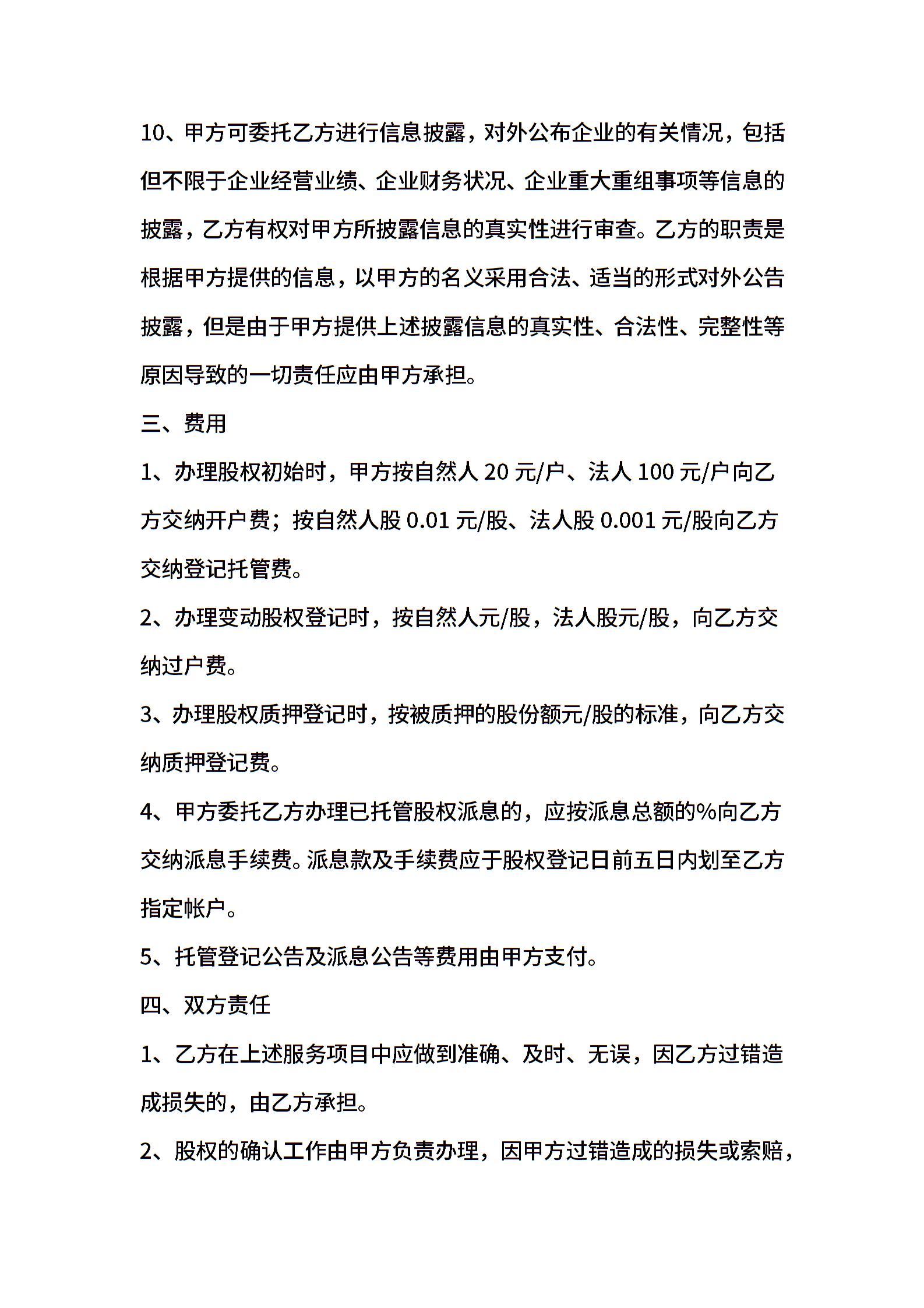 10、甲方可委托乙方进行信息披露，对外公布企业的有关情况，包括但不限于企业经营业绩、企业财务状况、企业重大重组事项等信息的披露，乙方有权对甲方所披露信息的真实性进行审查。乙方的职责是根据甲方提供的信息，以甲方的名义采用合法、适当的形式对外公告披露，但是由于甲方提供上述披露信息的真实性、合法性、完整性等原因导致的一切责任应由甲方承担。

三、费用

1、办理股权初始时，甲方按自然人 20 元/户、法人 100 元/户向乙方交纳开户费；按自然人股 0.01 元/股、法人股 0.001 元/股向乙方交纳登记托管费。

2、办理变动股权登记时，按自然人元/股，法人股元/股，向乙方交纳过户费。

3、办理股权质押登记时，按被质押的股份额元/股的标准，向乙方交纳质押登记费。

4、甲方委托乙方办理已托管股权派息的，应按派息总额的%向乙方交纳派息手续费。派息款及手续费应于股权登记日前五日内划至乙方指定帐户。

5、托管登记公告及派息公告等费用由甲方支付。

四、双方责任

1、乙方在上述服务项目中应做到准确、及时、无误，因乙方过错造成损失的，由乙方承担。

2、股权的确认工作由甲方负责办理，因甲方过错造成的损失或索赔，